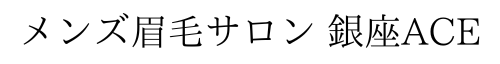 メンズ眉毛サロン 銀座ACE